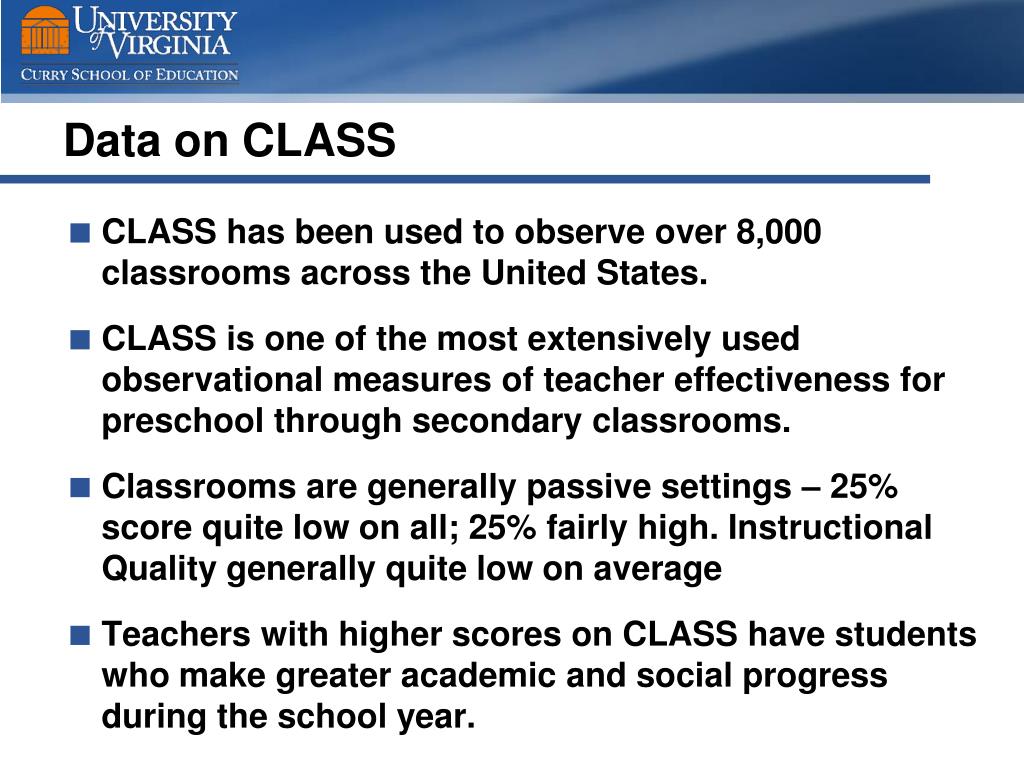 UNIVERSITY of VIRGINIA
CURRY SCHOOL OF EDUCATION

Data on CLASS

■ CLASS has been used to observe over 8,000 classrooms across the United States.

■ CLASS is one of the most extensively used observational measures of teacher effectiveness for preschool through secondary classrooms.

■ Classrooms are generally passive settings – 25% score quite low on all; 25% fairly high. Instructional Quality generally quite low on average

■ Teachers with higher scores on CLASS have students who make greater academic and social progress during the school year.